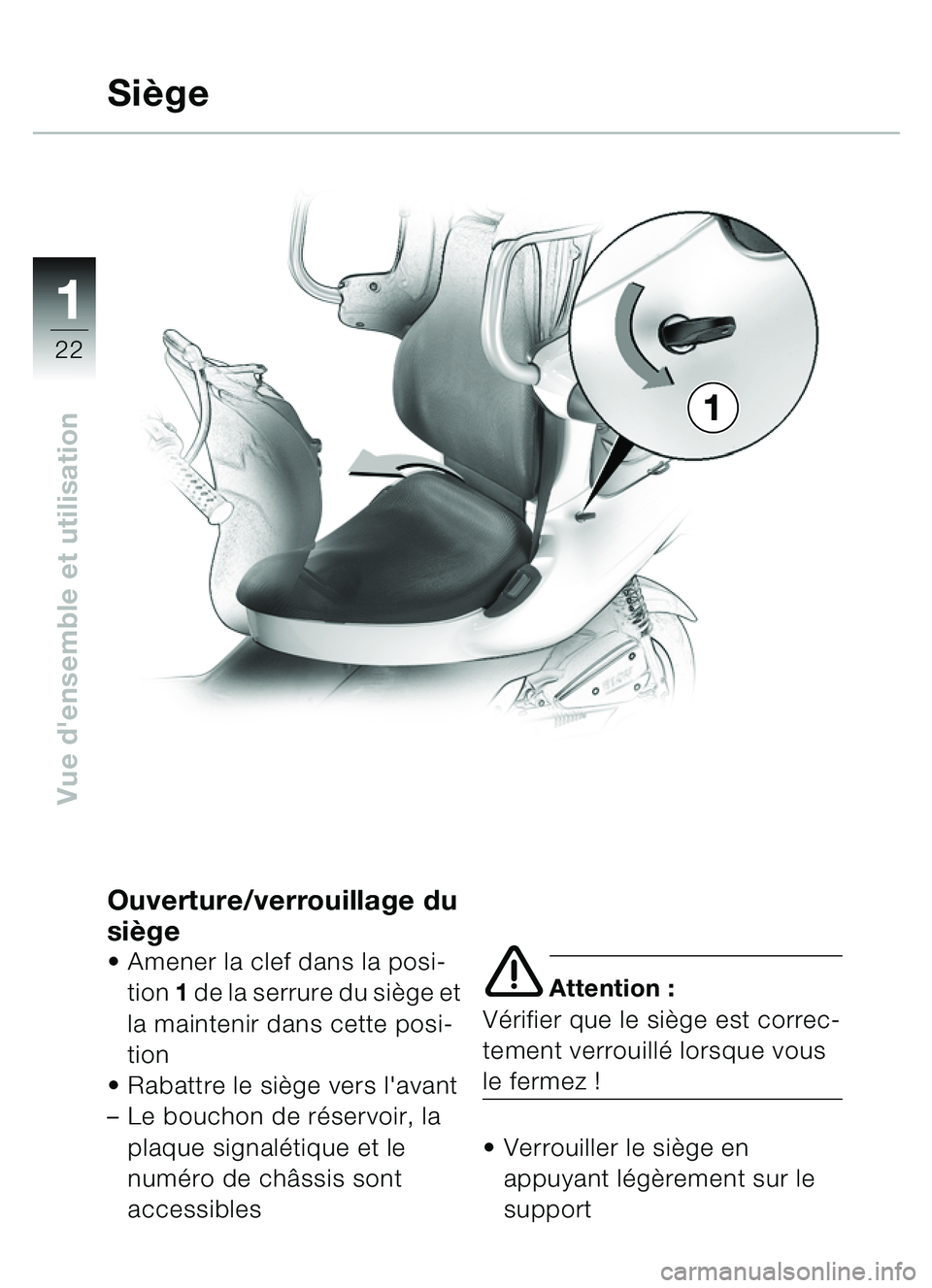 Siège

1
22

Vue d'ensemble et utilisation

1

Ouverture/verrouillage du siège

• Amener la clef dans la position 1 de la serrure du siège et la maintenir dans cette position
• Rabattre le siège vers l'avant
– Le bouchon de réservoir, la plaque signalétique et le numéro de châssis sont accessibles

Attention :
Vérifier que le siège est correctement verrouillé lorsque vous le fermez !

• Verrouiller le siège en appuyant légèrement sur le support

carmanualsonline.info